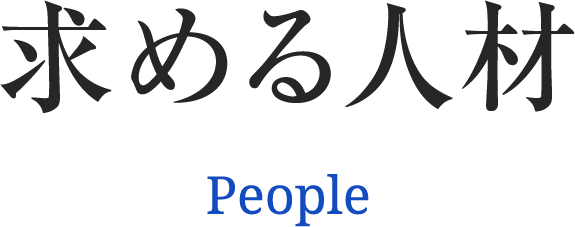 求める人材

People